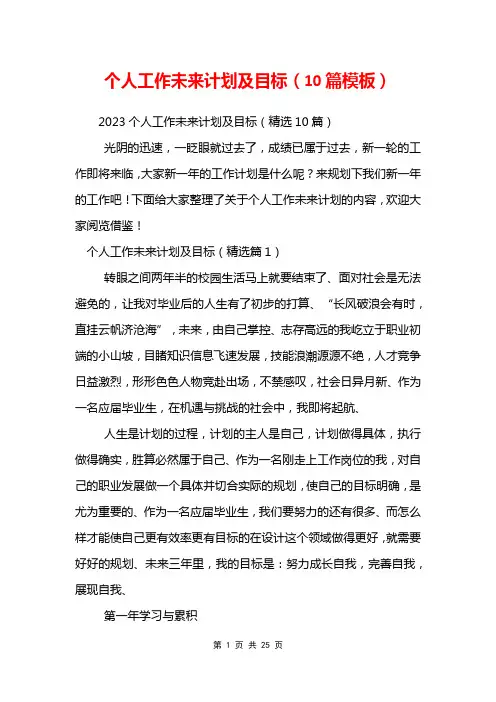 个人工作未来计划及目标（10篇模板）

2023个人工作未来计划及目标（精选10篇）

光阴的迅速，一眨眼就过去了，成绩已属于过去，新一轮的工作即将来临，大家新一年的工作计划是什么呢？来规划下我们新一年的工作吧！下面给大家整理了关于个人工作未来计划的内容，欢迎大家阅览借鉴！

个人工作未来计划及目标（精选篇1）

转眼之间两年半的校园生活马上就要结束了、面对社会是无法避免的，让我对毕业后的人生有了初步的打算、“长风破浪会有时，直挂云帆济沧海”，未来，由自己掌控、志存高远的我屹立于职业初端的小山坡，目睹知识信息飞速发展，技能浪潮源源不绝，人才竞争日益激烈，形形色色人物竞赴出场，不禁感叹，社会日异月新、作为一名应届毕业生，在机遇与挑战的社会中，我即将起航、

人生是计划的过程，计划的主人是自己，计划做得具体，执行做得确实，胜算必然属于自己、作为一名刚走上工作岗位的我，对自己的职业发展做一个具体并切合实际的规划，使自己的目标明确，是尤为重要的、作为一名应届毕业生，我们要努力的还有很多、而怎么样才能使自己更有效率更有目标的在设计这个领域做得更好，就需要好好的规划、未来三年里，我的目标是：努力成长自我，完善自我，展现自我、

第一年学习与累积

第 1 页 共 25 页